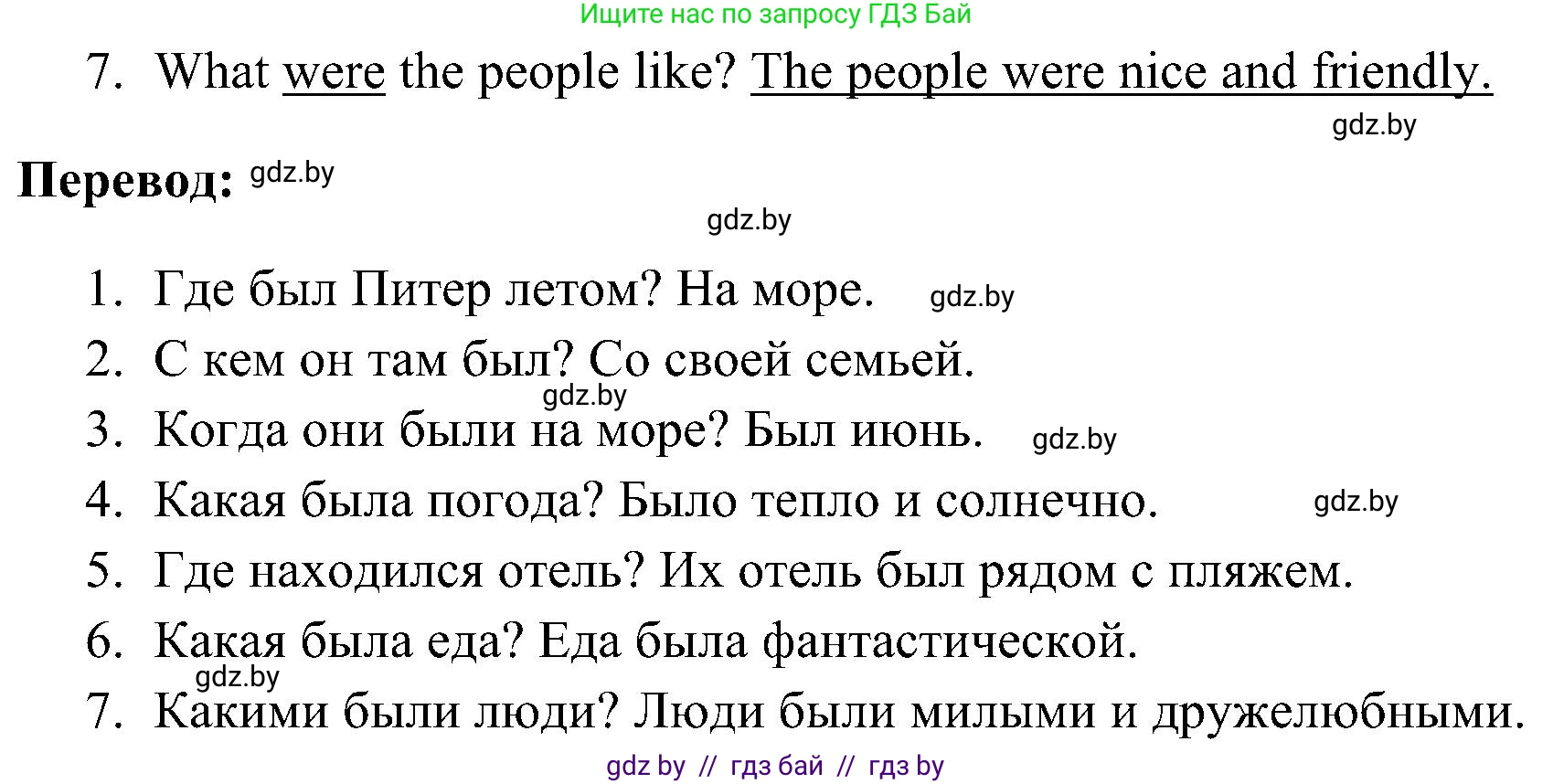 Ищите нас по запросу ГДЗ Бай

7. What were the people like? The people were nice and friendly.

gdz.by

Перевод: gdz.by

gdz.by

1. Где был Питер летом? На море. gdz.by
2. С кем он там был? Со своей семьей.
gdz.by
3. Когда они были на море? Был июнь. gdz.by
4. Какая была погода? Было тепло и солнечно. gdz.by
5. Где находился отель? Их отель был рядом с пляжем.
6. Какая была еда? Еда была фантастической.
gdz.by
7. Какими были люди? Люди были милыми и дружелюбными.

gdz by // гдз бай // гдз by